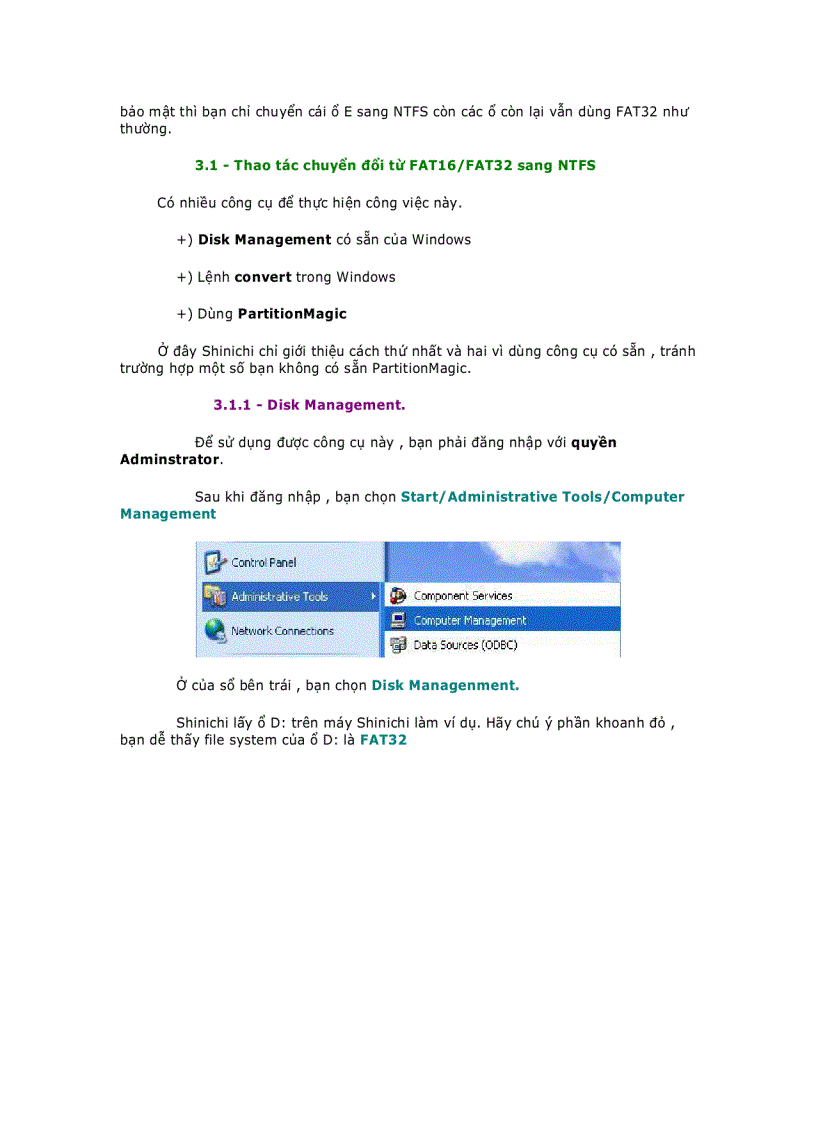 bảo mật thì bạn chỉ chuyển cái ổ E sang NTFS còn các ổ còn lại vẫn dùng FAT32 như thường.

3.1 - Thao tác chuyển đổi từ FAT16/FAT32 sang NTFS

Có nhiều công cụ để thực hiện công việc này.

+) Disk Management có sẵn của Windows

+) Lệnh convert trong Windows

+) Dùng PartitionMagic

Ở đây Shinichi chỉ giới thiệu cách thứ nhất và hai vì dùng công cụ có sẵn , tránh trường hợp một số bạn không có sẵn PartitionMagic.

3.1.1 - Disk Management.

Để sử dụng được công cụ này , bạn phải đăng nhập với quyền Adminstrator.

Sau khi đăng nhập , bạn chọn Start/Administrative Tools/Computer Management

Control Panel
Administrative Tools
Network Connections
Component Services
Computer Management
Data Sources (ODBC)

Ở của sổ bên trái , bạn chọn Disk Managenment.

Shinichi lấy ổ D: trên máy Shinichi làm ví dụ. Hãy chú ý phần khoanh đỏ , bạn dễ thấy file system của ổ D: là FAT32